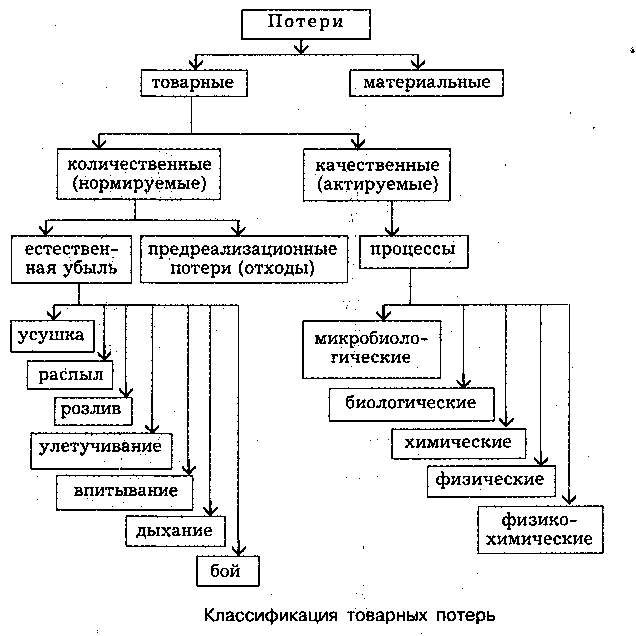 Потери

товарные

материальные

количественные (нормируемые)

качественные (актируемые)

естественная убыль

предреализационные потери (отходы)

процессы

усушка

распыл

розлив

улетучивание

впитывание

дыхание

бой

микробиологические

биологические

химические

физические

физико-химические

Классификация товарных потерь